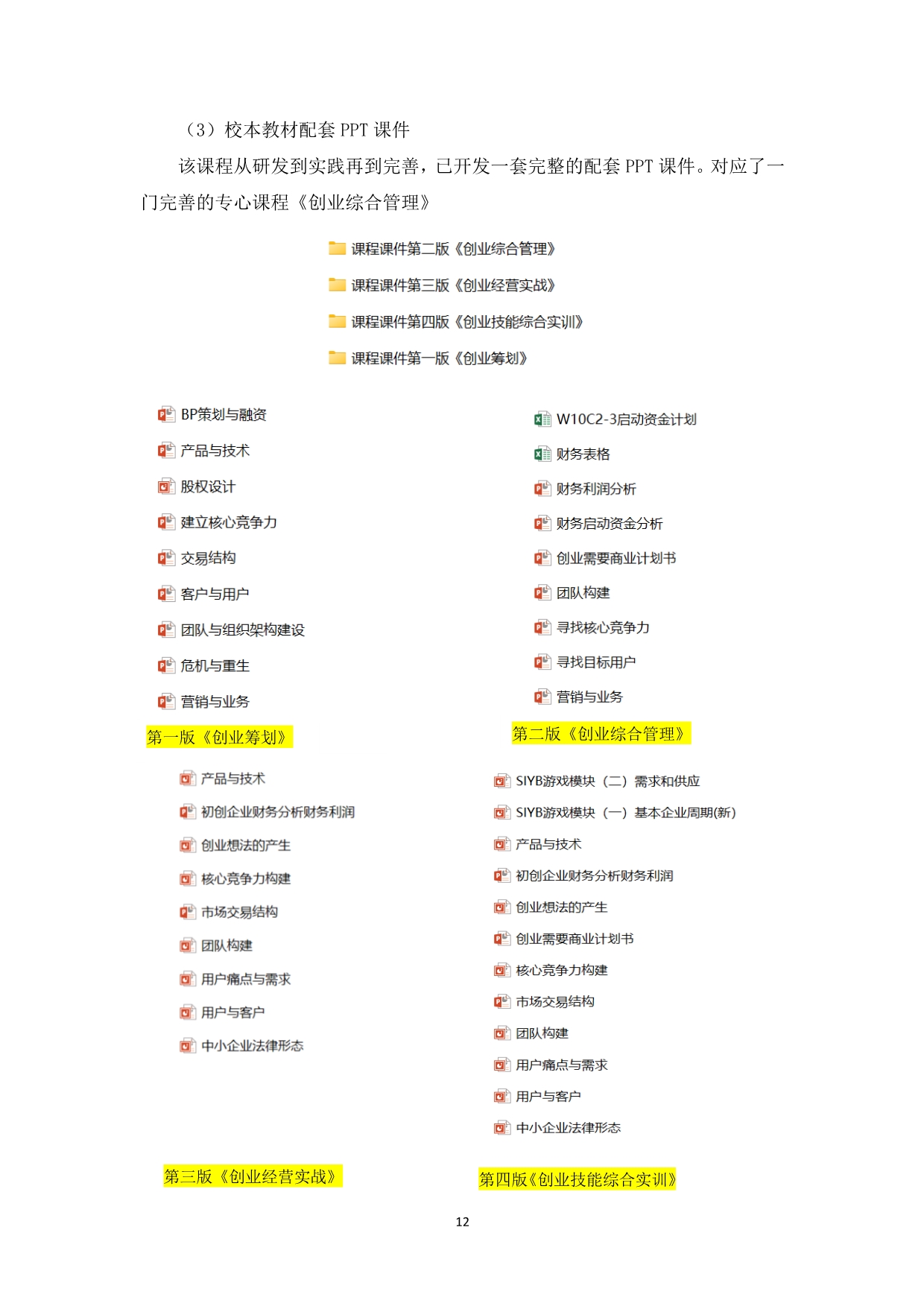 （3）校本教材配套 PPT 课件

该课程从研发到实践再到完善，已开发一套完整的配套 PPT 课件。对应了一门完善的专心课程《创业综合管理》

课程课件第二版《创业综合管理》

课程课件第三版《创业经营实战》

课程课件第四版《创业技能综合实训》

课程课件第一版《创业筹划》

BP策划与融资

产品与技术

股权设计

建立核心竞争力

交易结构

客户与用户

团队与组织架构建设

危机与重生

营销与业务

第一版《创业筹划》

W10C2-3启动资金计划

财务表格

财务利润分析

财务启动资金分析

创业需要商业计划书

团队构建

寻找核心竞争力

寻找目标用户

营销与业务

第二版《创业综合管理》

产品与技术

初创企业财务分析财务利润

创业想法的产生

核心竞争力构建

市场交易结构

团队构建

用户痛点与需求

用户与客户

中小企业法律形态

第三版《创业经营实战》

SIYB游戏模块（二）需求和供应

SIYB游戏模块（一）基本企业周期(新)

产品与技术

初创企业财务分析财务利润

创业想法的产生

创业需要商业计划书

核心竞争力构建

市场交易结构

团队构建

用户痛点与需求

用户与客户

中小企业法律形态

第四版《创业技能综合实训》

12